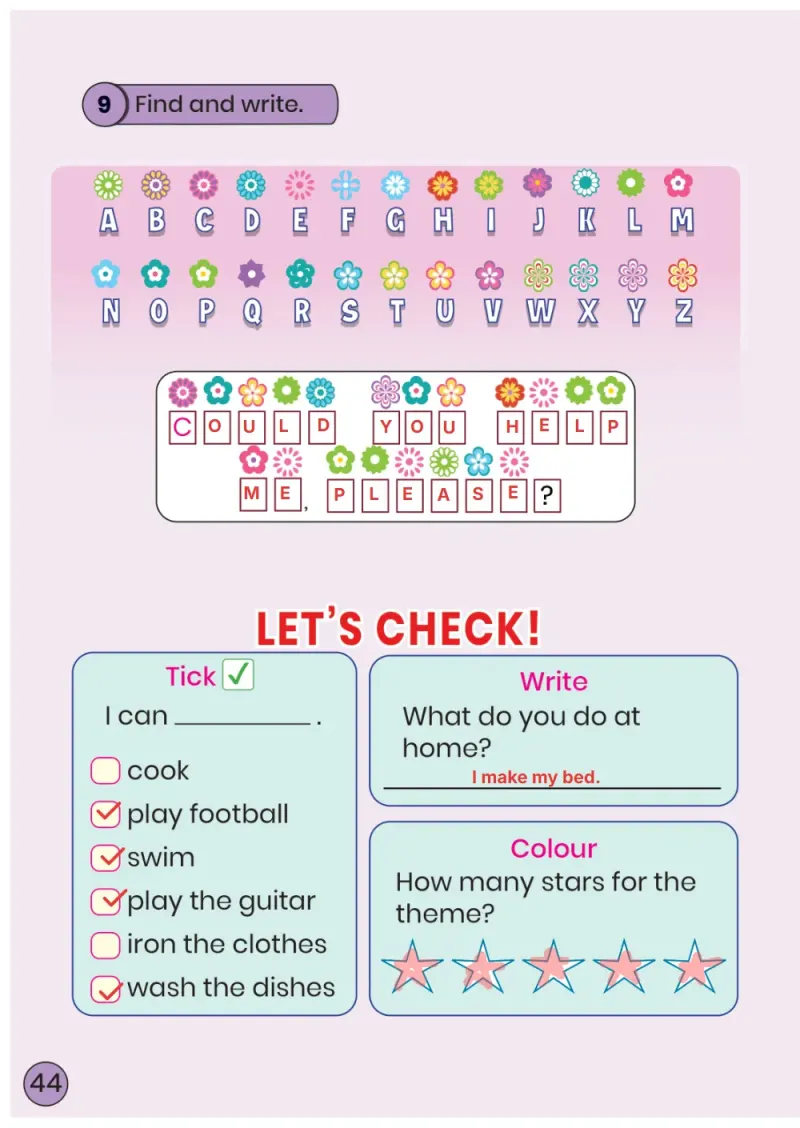 9 Find and write.

A B C D E F G H I J K L M

N O P Q R S T U V W X Y Z

C O U L D Y O U H E L P

M E , P L E A S E ?

LET'S CHECK!

Tick ☑

I can ____ .

☐ cook
☑ play football
☑ swim
☑ play the guitar
☐ iron the clothes
☑ wash the dishes

Write

What do you do at home?

I make my bed.

Colour

How many stars for the theme?

44